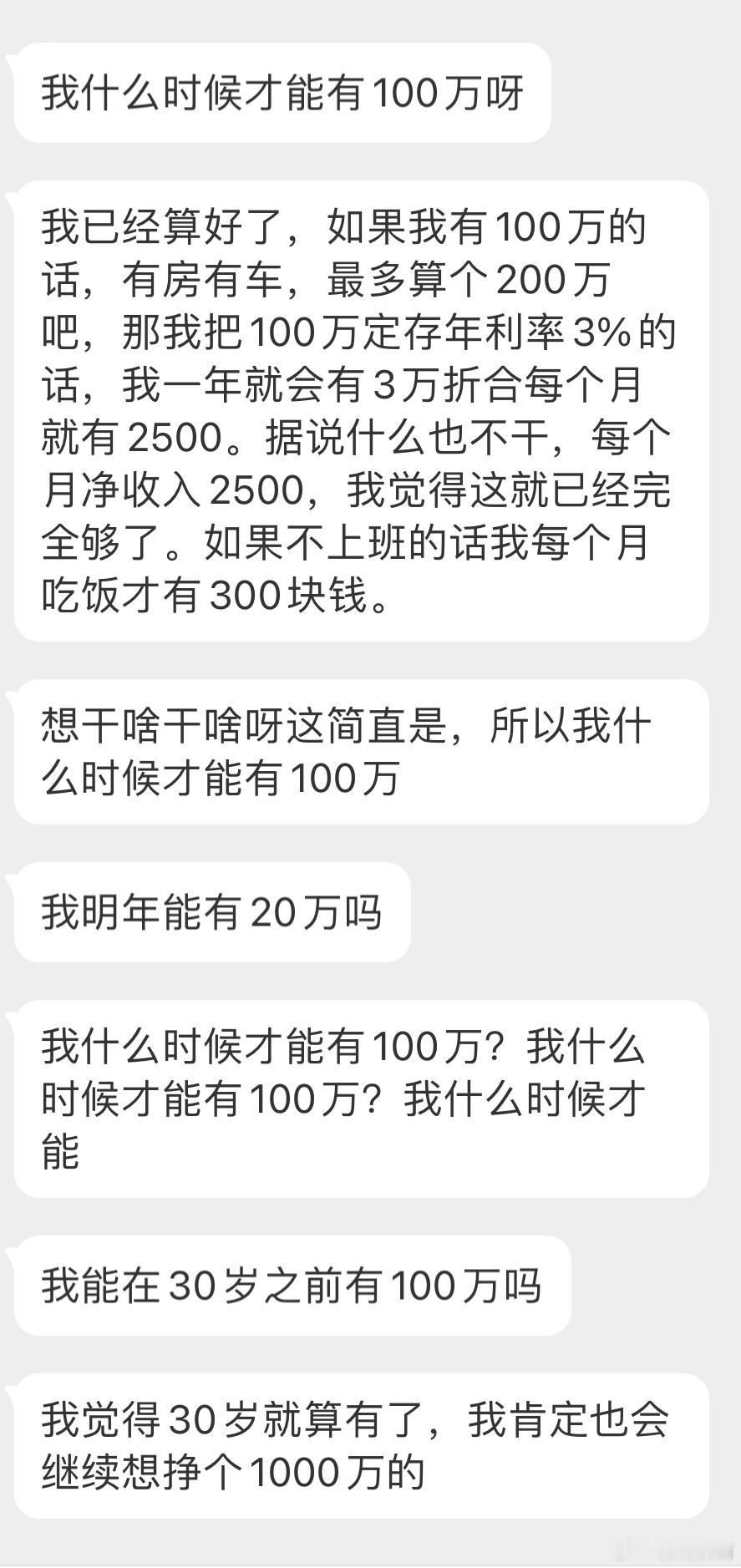 我什么时候才能有100万呀

我已经算好了，如果我有100万的话，有房有车，最多算个200万吧，那我把100万定存年利率3%的话，我一年就会有3万折合每个月就有2500。据说什么也不干，每个月净收入2500，我觉得这就已经完全够了。如果不上班的话我每个月吃饭才有300块钱。

想干啥干啥呀这简直是，所以我什么时候才能有100万

我明年能有20万吗

我什么时候才能有100万？我什么时候才能有100万？我什么时候才能

我能在30岁之前有100万吗

我觉得30岁就算有了，我肯定也会继续想挣个1000万的